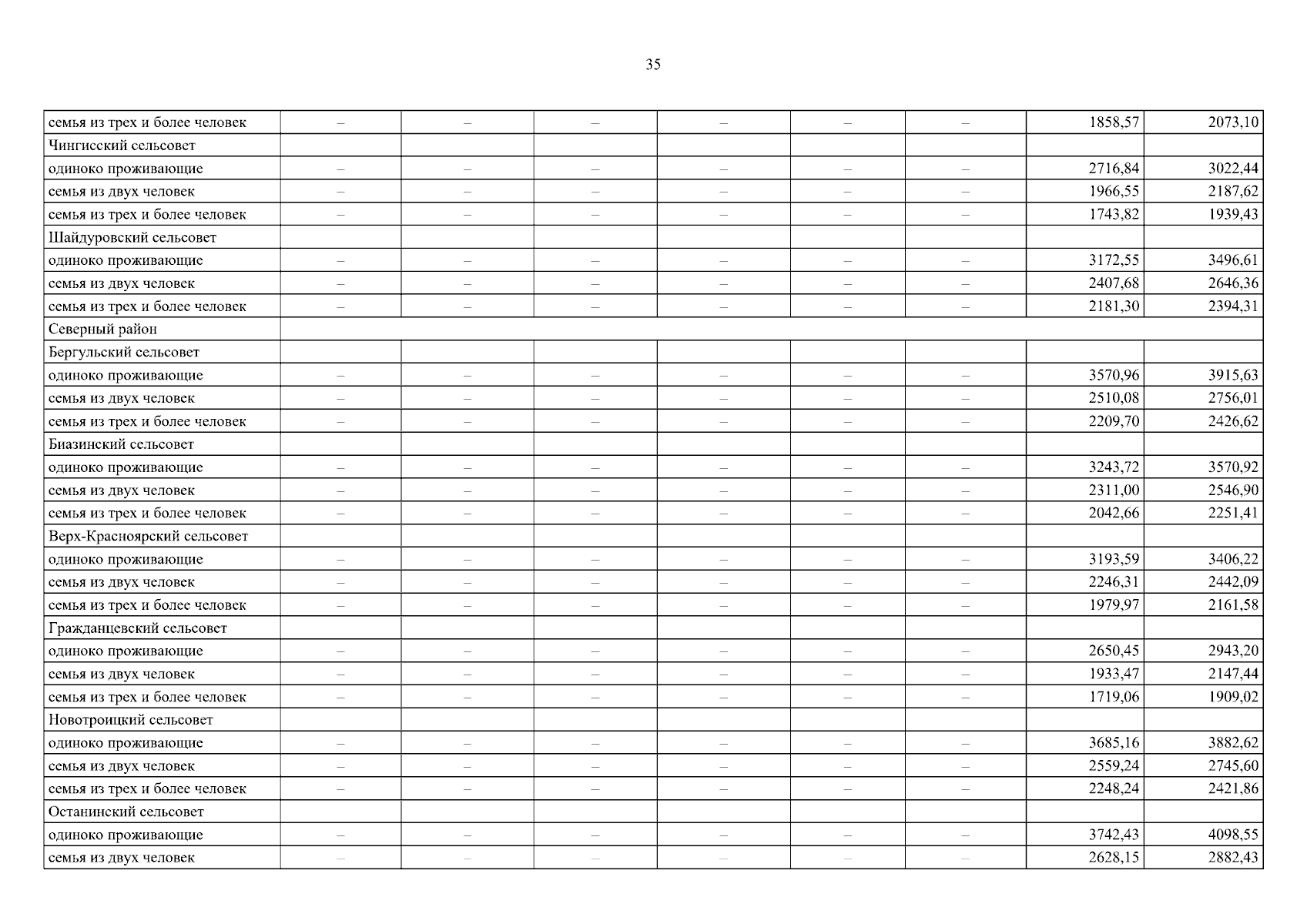 35

| | | | | | | | | |
|---|---|---|---|---|---|---|---|---|
| семья из трех и более человек | – | – | – | – | – | – | 1858,57 | 2073,10 |
| Чингисский сельсовет | | | | | | | | |
| одиноко проживающие | – | – | – | – | – | – | 2716,84 | 3022,44 |
| семья из двух человек | – | – | – | – | – | – | 1966,55 | 2187,62 |
| семья из трех и более человек | – | – | – | – | – | – | 1743,82 | 1939,43 |
| Шайдуровский сельсовет | | | | | | | | |
| одиноко проживающие | – | – | – | – | – | – | 3172,55 | 3496,61 |
| семья из двух человек | – | – | – | – | – | – | 2407,68 | 2646,36 |
| семья из трех и более человек | – | – | – | – | – | – | 2181,30 | 2394,31 |
| Северный район | | | | | | | | |
| Бергульский сельсовет | | | | | | | | |
| одиноко проживающие | – | – | – | – | – | – | 3570,96 | 3915,63 |
| семья из двух человек | – | – | – | – | – | – | 2510,08 | 2756,01 |
| семья из трех и более человек | – | – | – | – | – | – | 2209,70 | 2426,62 |
| Биазинский сельсовет | | | | | | | | |
| одиноко проживающие | – | – | – | – | – | – | 3243,72 | 3570,92 |
| семья из двух человек | – | – | – | – | – | – | 2311,00 | 2546,90 |
| семья из трех и более человек | – | – | – | – | – | – | 2042,66 | 2251,41 |
| Верх-Красноярский сельсовет | | | | | | | | |
| одиноко проживающие | – | – | – | – | – | – | 3193,59 | 3406,22 |
| семья из двух человек | – | – | – | – | – | – | 2246,31 | 2442,09 |
| семья из трех и более человек | – | – | – | – | – | – | 1979,97 | 2161,58 |
| Гражданцевский сельсовет | | | | | | | | |
| одиноко проживающие | – | – | – | – | – | – | 2650,45 | 2943,20 |
| семья из двух человек | – | – | – | – | – | – | 1933,47 | 2147,44 |
| семья из трех и более человек | – | – | – | – | – | – | 1719,06 | 1909,02 |
| Новотроицкий сельсовет | | | | | | | | |
| одиноко проживающие | – | – | – | – | – | – | 3685,16 | 3882,62 |
| семья из двух человек | – | – | – | – | – | – | 2559,24 | 2745,60 |
| семья из трех и более человек | – | – | – | – | – | – | 2248,24 | 2421,86 |
| Останинский сельсовет | | | | | | | | |
| одиноко проживающие | – | – | – | – | – | – | 3742,43 | 4098,55 |
| семья из двух человек | – | – | – | – | – | – | 2628,15 | 2882,43 |